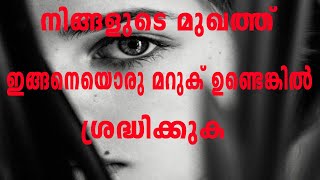 നിങ്ങളുടെ മുഖത്ത്

ഇങ്ങനെയൊരു മറുക് ഉണ്ടെങ്കിൽ

ശ്രദ്ധിക്കുക